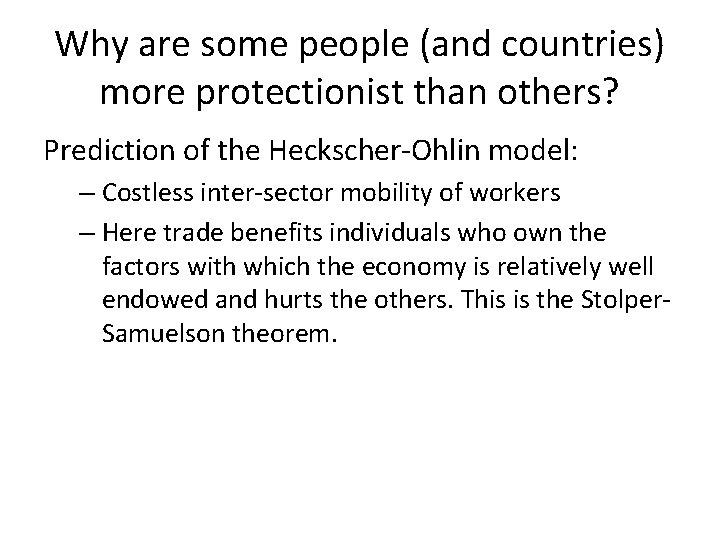 Why are some people (and countries) more protectionist than others?

Prediction of the Heckscher-Ohlin model:

– Costless inter-sector mobility of workers

– Here trade benefits individuals who own the factors with which the economy is relatively well endowed and hurts the others. This is the Stolper-Samuelson theorem.